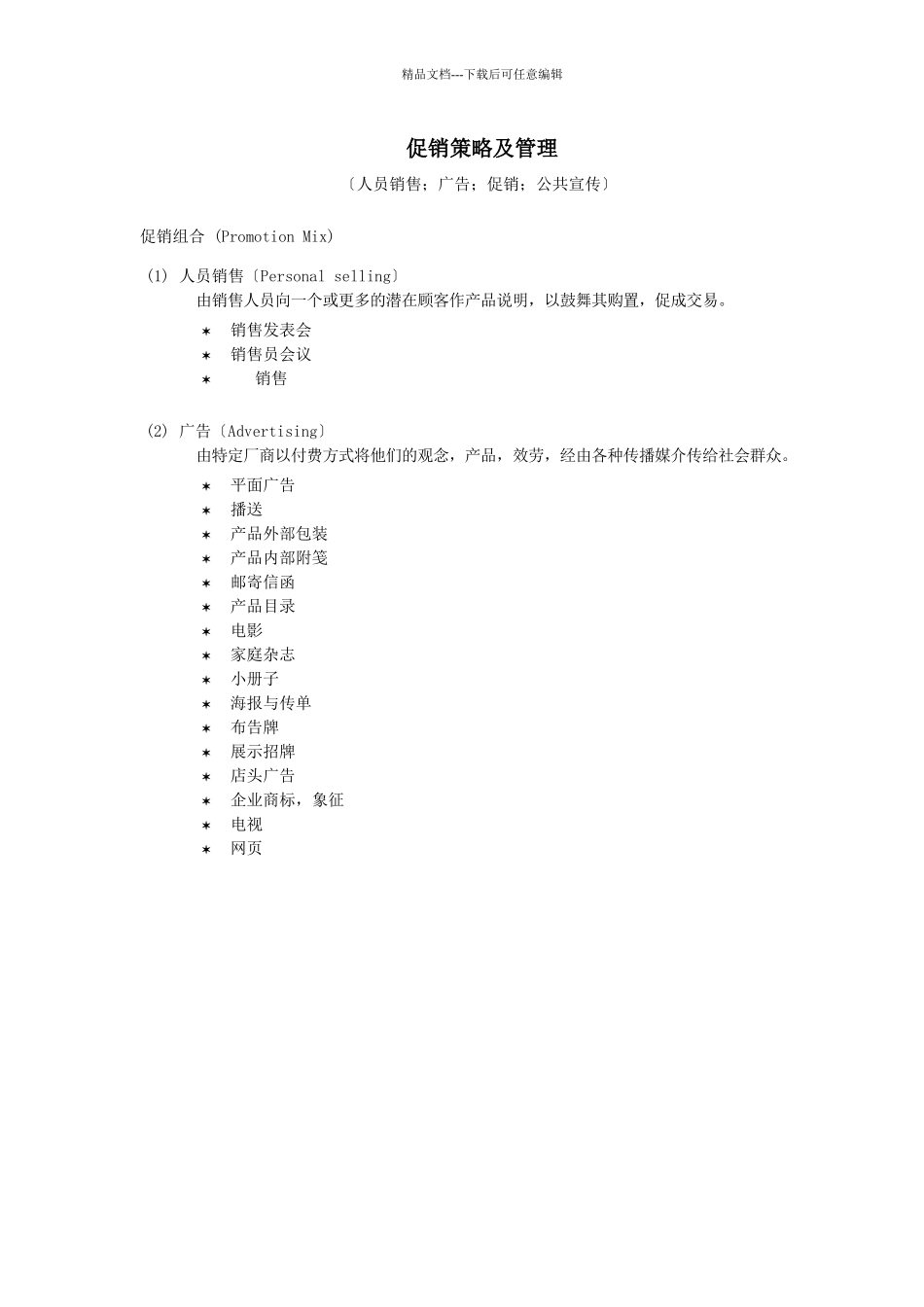 精品文档---下载后可任意编辑

促销策略及管理

〔人员销售；广告；促销；公共宣传〕

促销组合 (Promotion Mix)

(1) 人员销售〔Personal selling〕

由销售人员向一个或更多的潜在顾客作产品说明，以鼓舞其购置，促成交易。

∗ 销售发表会
∗ 销售员会议
∗ 销售

(2) 广告〔Advertising〕

由特定厂商以付费方式将他们的观念，产品，效劳，经由各种传播媒介传给社会群众。

∗ 平面广告
∗ 播送
∗ 产品外部包装
∗ 产品内部附笺
∗ 邮寄信函
∗ 产品目录
∗ 电影
∗ 家庭杂志
∗ 小册子
∗ 海报与传单
∗ 布告牌
∗ 展示招牌
∗ 店头广告
∗ 企业商标，象征
∗ 电视
∗ 网页